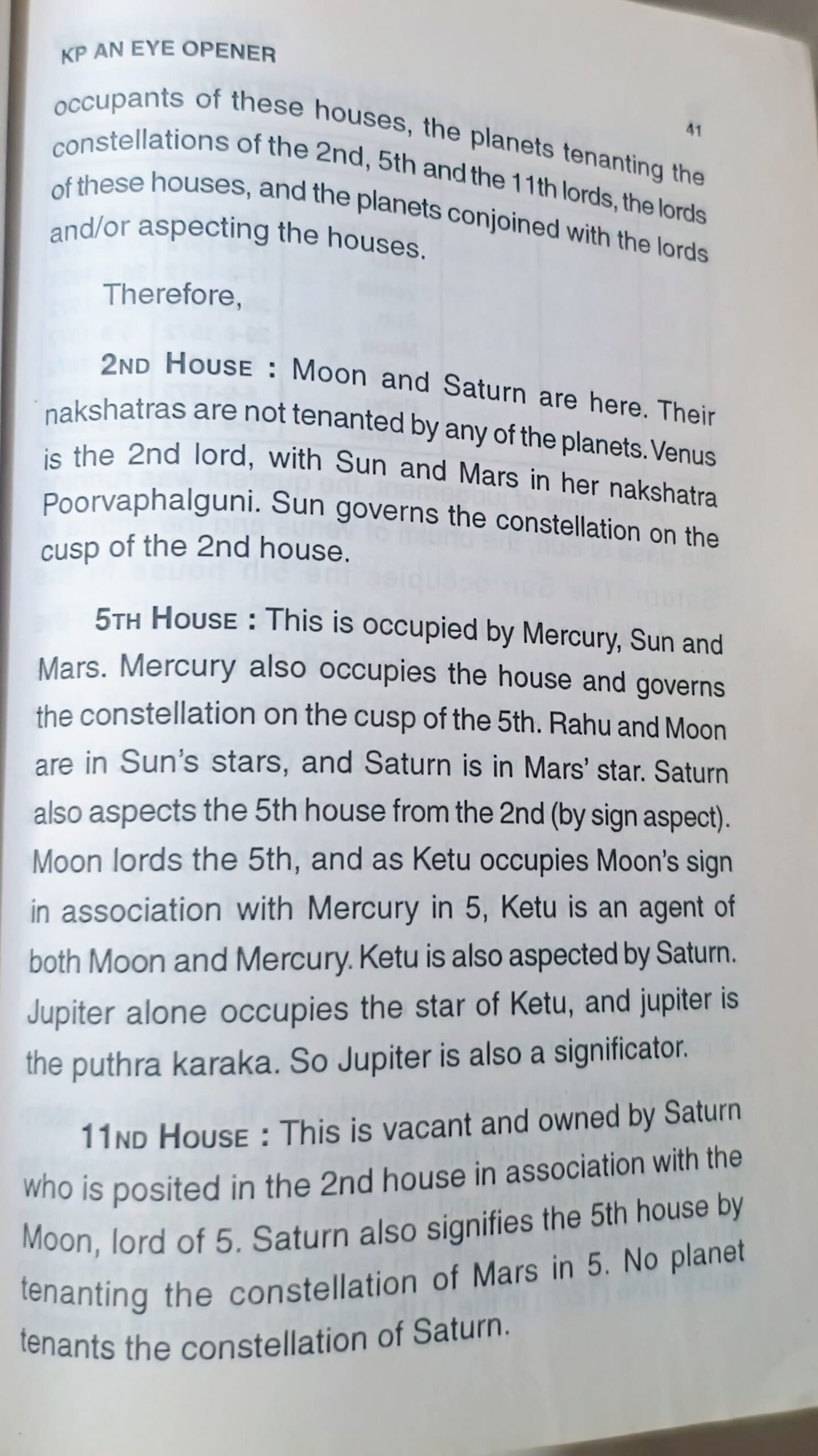 KP AN EYE OPENER

41

occupants of these houses, the planets tenanting the constellations of the 2nd, 5th and the 11th lords, the lords of these houses, and the planets conjoined with the lords and/or aspecting the houses.

Therefore,

2ND HOUSE : Moon and Saturn are here. Their nakshatras are not tenanted by any of the planets. Venus is the 2nd lord, with Sun and Mars in her nakshatra Poorvaphalguni. Sun governs the constellation on the cusp of the 2nd house.

5TH HOUSE : This is occupied by Mercury, Sun and Mars. Mercury also occupies the house and governs the constellation on the cusp of the 5th. Rahu and Moon are in Sun's stars, and Saturn is in Mars' star. Saturn also aspects the 5th house from the 2nd (by sign aspect). Moon lords the 5th, and as Ketu occupies Moon's sign in association with Mercury in 5, Ketu is an agent of both Moon and Mercury. Ketu is also aspected by Saturn. Jupiter alone occupies the star of Ketu, and jupiter is the puthra karaka. So Jupiter is also a significator.

11ND HOUSE : This is vacant and owned by Saturn who is posited in the 2nd house in association with the Moon, lord of 5. Saturn also signifies the 5th house by tenanting the constellation of Mars in 5. No planet tenants the constellation of Saturn.